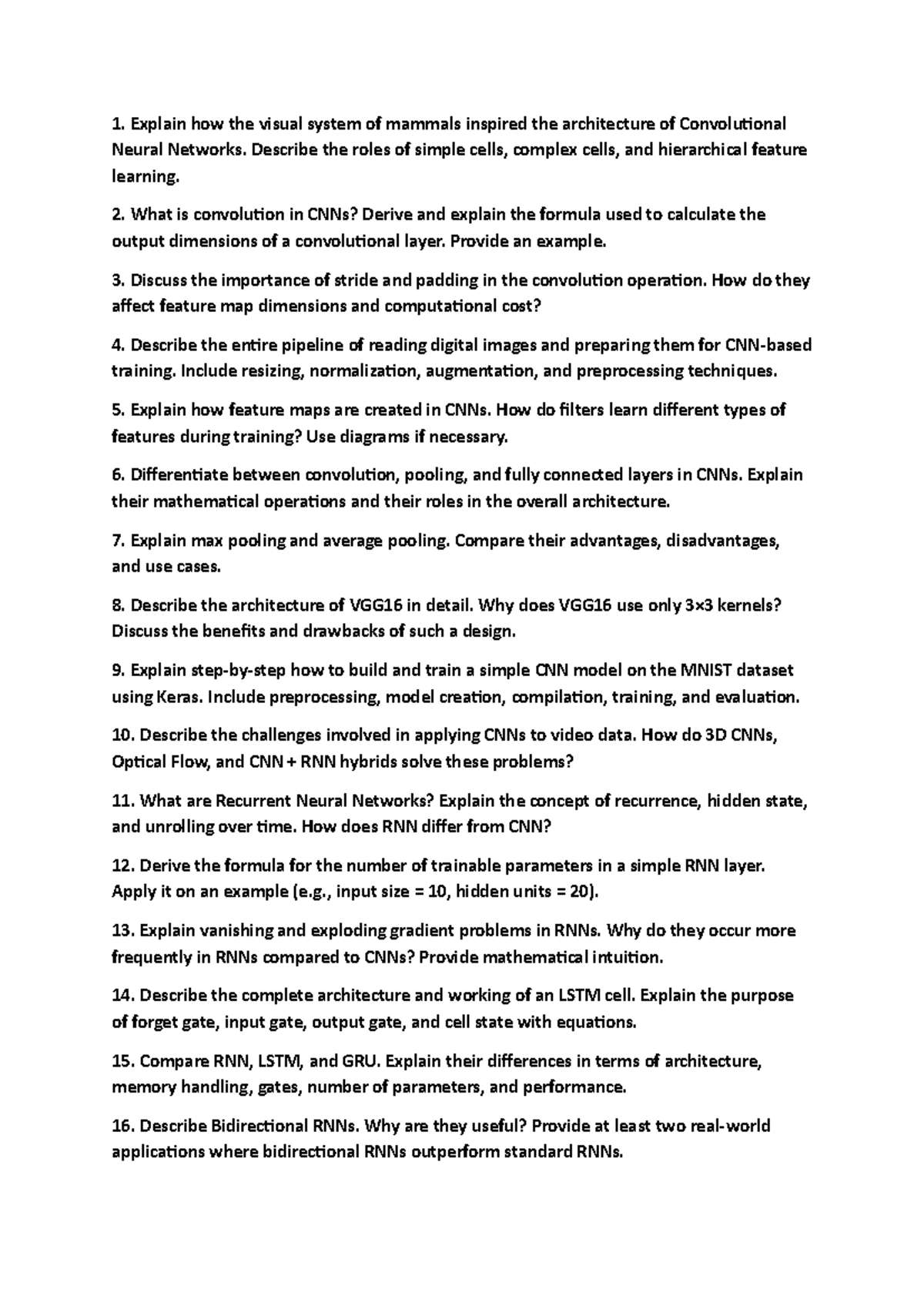 1. Explain how the visual system of mammals inspired the architecture of Convolutional Neural Networks. Describe the roles of simple cells, complex cells, and hierarchical feature learning.

2. What is convolution in CNNs? Derive and explain the formula used to calculate the output dimensions of a convolutional layer. Provide an example.

3. Discuss the importance of stride and padding in the convolution operation. How do they affect feature map dimensions and computational cost?

4. Describe the entire pipeline of reading digital images and preparing them for CNN-based training. Include resizing, normalization, augmentation, and preprocessing techniques.

5. Explain how feature maps are created in CNNs. How do filters learn different types of features during training? Use diagrams if necessary.

6. Differentiate between convolution, pooling, and fully connected layers in CNNs. Explain their mathematical operations and their roles in the overall architecture.

7. Explain max pooling and average pooling. Compare their advantages, disadvantages, and use cases.

8. Describe the architecture of VGG16 in detail. Why does VGG16 use only 3×3 kernels? Discuss the benefits and drawbacks of such a design.

9. Explain step-by-step how to build and train a simple CNN model on the MNIST dataset using Keras. Include preprocessing, model creation, compilation, training, and evaluation.

10. Describe the challenges involved in applying CNNs to video data. How do 3D CNNs, Optical Flow, and CNN + RNN hybrids solve these problems?

11. What are Recurrent Neural Networks? Explain the concept of recurrence, hidden state, and unrolling over time. How does RNN differ from CNN?

12. Derive the formula for the number of trainable parameters in a simple RNN layer. Apply it on an example (e.g., input size = 10, hidden units = 20).

13. Explain vanishing and exploding gradient problems in RNNs. Why do they occur more frequently in RNNs compared to CNNs? Provide mathematical intuition.

14. Describe the complete architecture and working of an LSTM cell. Explain the purpose of forget gate, input gate, output gate, and cell state with equations.

15. Compare RNN, LSTM, and GRU. Explain their differences in terms of architecture, memory handling, gates, number of parameters, and performance.

16. Describe Bidirectional RNNs. Why are they useful? Provide at least two real-world applications where bidirectional RNNs outperform standard RNNs.